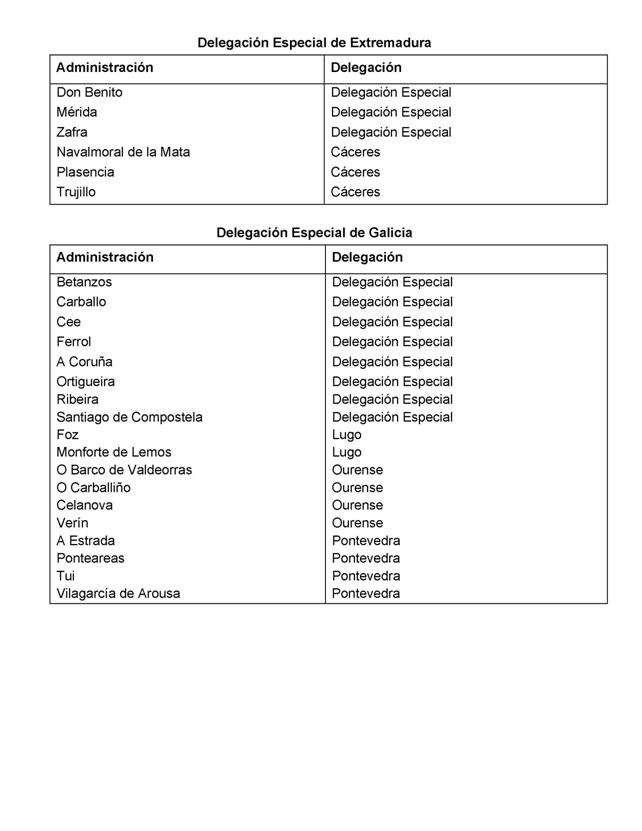 Delegación Especial de Extremadura

| Administración | Delegación |
|---|---|
| Don Benito | Delegación Especial |
| Mérida | Delegación Especial |
| Zafra | Delegación Especial |
| Navalmoral de la Mata | Cáceres |
| Plasencia | Cáceres |
| Trujillo | Cáceres |

Delegación Especial de Galicia

| Administración | Delegación |
|---|---|
| Betanzos | Delegación Especial |
| Carballo | Delegación Especial |
| Cee | Delegación Especial |
| Ferrol | Delegación Especial |
| A Coruña | Delegación Especial |
| Ortigueira | Delegación Especial |
| Ribeira | Delegación Especial |
| Santiago de Compostela | Delegación Especial |
| Foz | Lugo |
| Monforte de Lemos | Lugo |
| O Barco de Valdeorras | Ourense |
| O Carballiño | Ourense |
| Celanova | Ourense |
| Verín | Ourense |
| A Estrada | Pontevedra |
| Ponteareas | Pontevedra |
| Tui | Pontevedra |
| Vilagarcía de Arousa | Pontevedra |